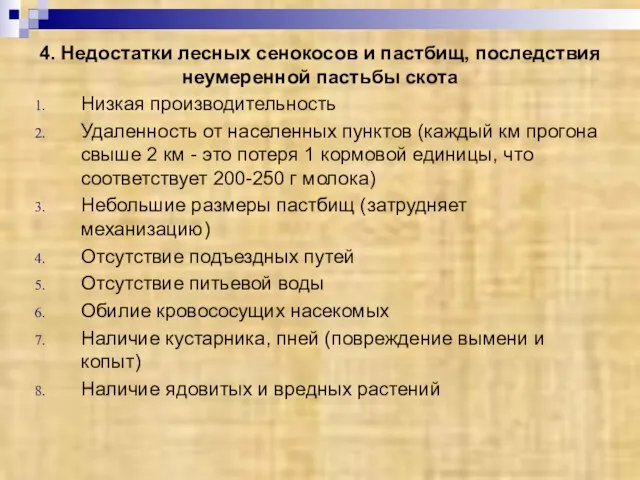 4. Недостатки лесных сенокосов и пастбищ, последствия неумеренной пастьбы скота

1. Низкая производительность
2. Удаленность от населенных пунктов (каждый км прогона свыше 2 км - это потеря 1 кормовой единицы, что соответствует 200-250 г молока)
3. Небольшие размеры пастбищ (затрудняет механизацию)
4. Отсутствие подъездных путей
5. Отсутствие питьевой воды
6. Обилие кровососущих насекомых
7. Наличие кустарника, пней (повреждение вымени и копыт)
8. Наличие ядовитых и вредных растений